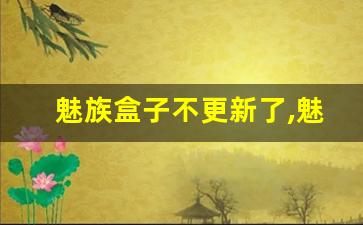 魅族盒子不更新了,魅